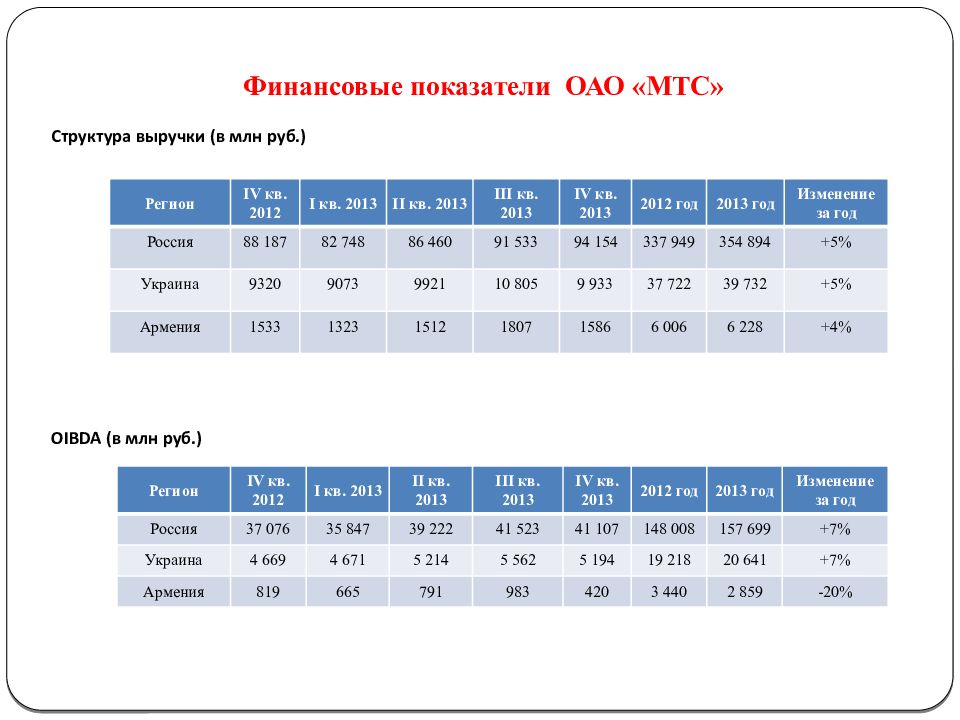 Финансовые показатели ОАО «МТС»

Структура выручки (в млн руб.)

| Регион | IV кв. 2012 | I кв. 2013 | II кв. 2013 | III кв. 2013 | IV кв. 2013 | 2012 год | 2013 год | Изменение за год |
|---|---|---|---|---|---|---|---|---|
| Россия | 88 187 | 82 748 | 86 460 | 91 533 | 94 154 | 337 949 | 354 894 | +5% |
| Украина | 9320 | 9073 | 9921 | 10 805 | 9 933 | 37 722 | 39 732 | +5% |
| Армения | 1533 | 1323 | 1512 | 1807 | 1586 | 6 006 | 6 228 | +4% |

OIBDA (в млн руб.)

| Регион | IV кв. 2012 | I кв. 2013 | II кв. 2013 | III кв. 2013 | IV кв. 2013 | 2012 год | 2013 год | Изменение за год |
|---|---|---|---|---|---|---|---|---|
| Россия | 37 076 | 35 847 | 39 222 | 41 523 | 41 107 | 148 008 | 157 699 | +7% |
| Украина | 4 669 | 4 671 | 5 214 | 5 562 | 5 194 | 19 218 | 20 641 | +7% |
| Армения | 819 | 665 | 791 | 983 | 420 | 3 440 | 2 859 | -20% |